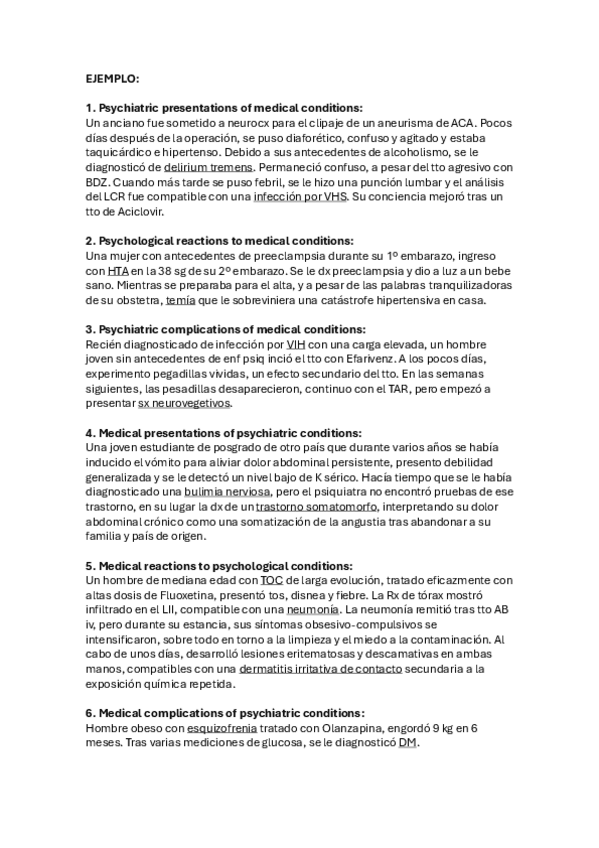 EJEMPLO:

1. Psychiatric presentations of medical conditions:
Un anciano fue sometido a neurocx para el clipaje de un aneurisma de ACA. Pocos días después de la operación, se puso diaforético, confuso y agitado y estaba taquicárdico e hipertenso. Debido a sus antecedentes de alcoholismo, se le diagnosticó de delirium tremens. Permaneció confuso, a pesar del tto agresivo con BDZ. Cuando más tarde se puso febril, se le hizo una punción lumbar y el análisis del LCR fue compatible con una infección por VHS. Su conciencia mejoró tras un tto de Aciclovir.

2. Psychological reactions to medical conditions:
Una mujer con antecedentes de preeclampsia durante su 1º embarazo, ingreso con HTA en la 38 sg de su 2º embarazo. Se le dx preeclampsia y dio a luz a un bebe sano. Mientras se preparaba para el alta, y a pesar de las palabras tranquilizadoras de su obstetra, temía que le sobreviniera una catástrofe hipertensiva en casa.

3. Psychiatric complications of medical conditions:
Recién diagnosticado de infección por VIH con una carga elevada, un hombre joven sin antecedentes de enf psiq inció el tto con Efarivenz. A los pocos días, experimento pegadillas vividas, un efecto secundario del tto. En las semanas siguientes, las pesadillas desaparecieron, continuo con el TAR, pero empezó a presentar sx neurovegetivos.

4. Medical presentations of psychiatric conditions:
Una joven estudiante de posgrado de otro país que durante varios años se había inducido el vómito para aliviar dolor abdominal persistente, presento debilidad generalizada y se le detectó un nivel bajo de K sérico. Hacía tiempo que se le había diagnosticado una bulimia nerviosa, pero el psiquiatra no encontró pruebas de ese trastorno, en su lugar la dx de un trastorno somatomorfo, interpretando su dolor abdominal crónico como una somatización de la angustia tras abandonar a su familia y país de origen.

5. Medical reactions to psychological conditions:
Un hombre de mediana edad con TOC de larga evolución, tratado eficazmente con altas dosis de Fluoxetina, presentó tos, disnea y fiebre. La Rx de tórax mostró infiltrado en el LII, compatible con una neumonía. La neumonía remitió tras tto AB iv, pero durante su estancia, sus síntomas obsesivo-compulsivos se intensificaron, sobre todo en torno a la limpieza y el miedo a la contaminación. Al cabo de unos días, desarrolló lesiones eritematosas y descamativas en ambas manos, compatibles con una dermatitis irritativa de contacto secundaria a la exposición química repetida.

6. Medical complications of psychiatric conditions:
Hombre obeso con esquizofrenia tratado con Olanzapina, engordó 9 kg en 6 meses. Tras varias mediciones de glucosa, se le diagnosticó DM.